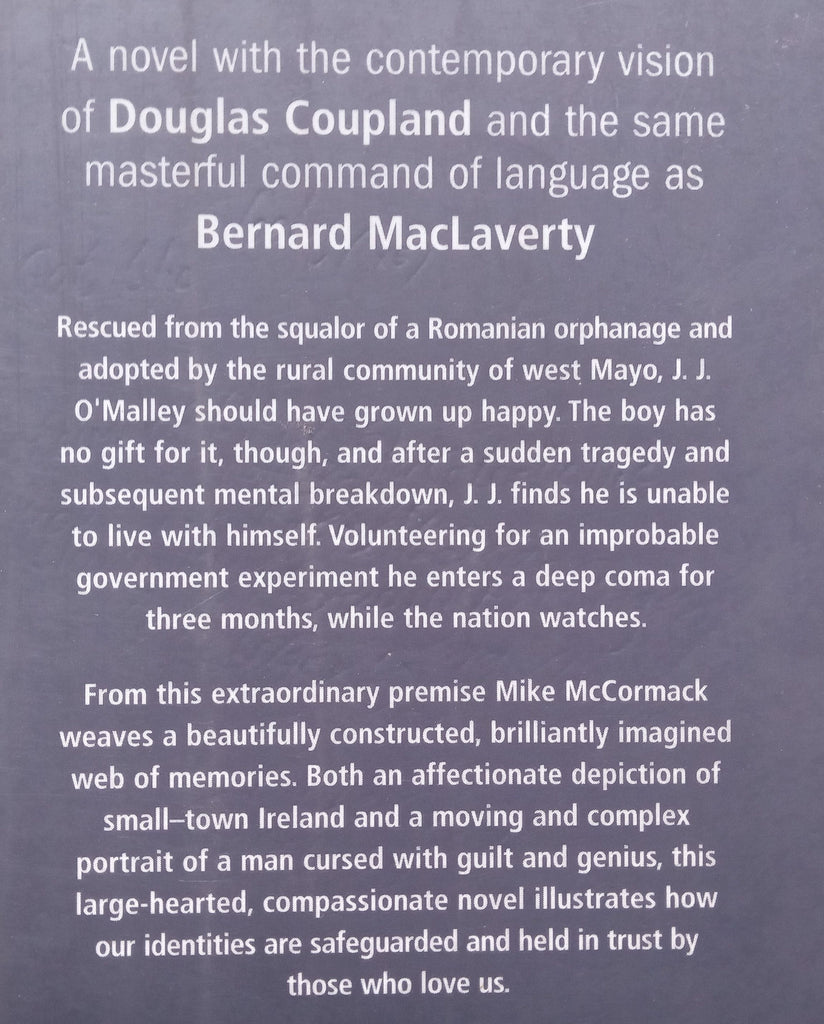 A novel with the contemporary vision of Douglas Coupland and the same masterful command of language as Bernard MacLaverty

Rescued from the squalor of a Romanian orphanage and adopted by the rural community of west Mayo, J. J. O'Malley should have grown up happy. The boy has no gift for it, though, and after a sudden tragedy and subsequent mental breakdown, J. J. finds he is unable to live with himself. Volunteering for an improbable government experiment he enters a deep coma for three months, while the nation watches.

From this extraordinary premise Mike McCormack weaves a beautifully constructed, brilliantly imagined web of memories. Both an affectionate depiction of small–town Ireland and a moving and complex portrait of a man cursed with guilt and genius, this large-hearted, compassionate novel illustrates how our identities are safeguarded and held in trust by those who love us.